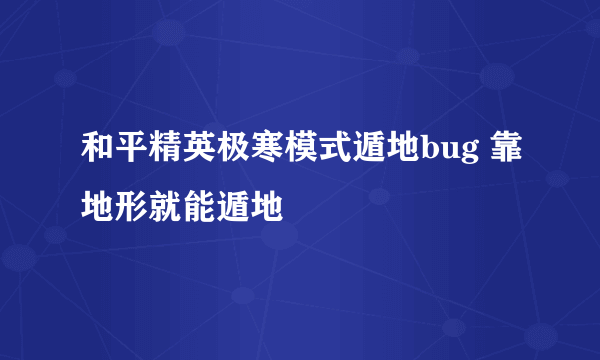 和平精英极寒模式遁地bug 靠地形就能遁地